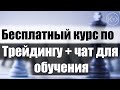 Бесплатный курс по Трейдингу + чат для обучения